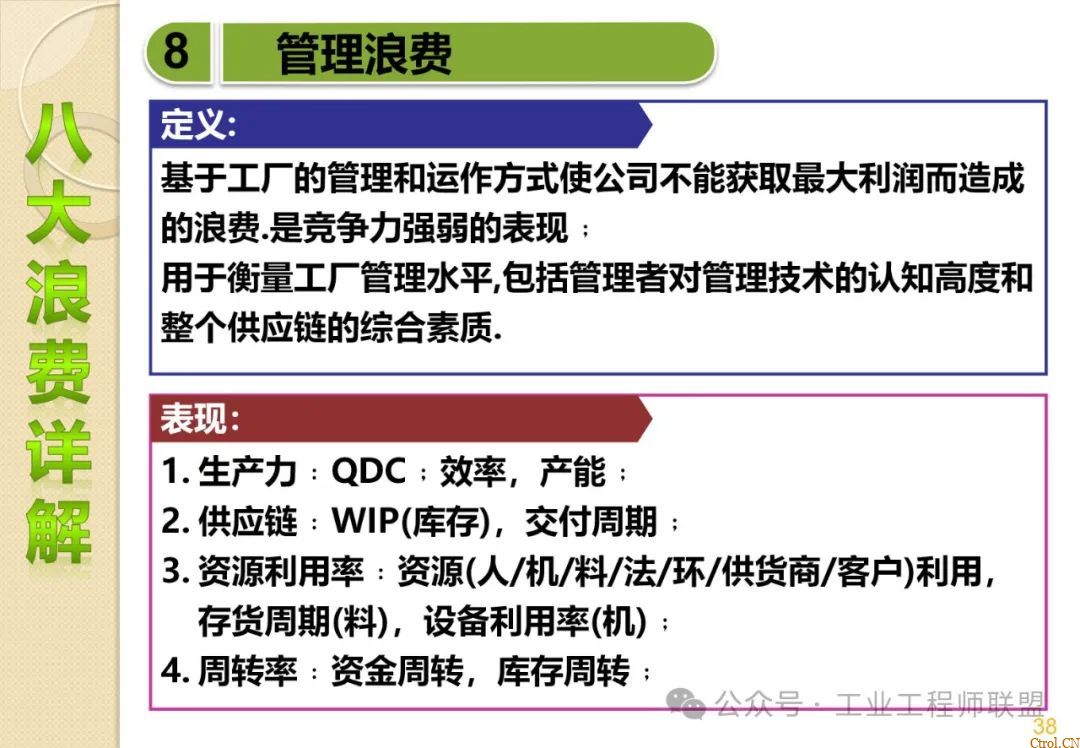 八大浪费详解

8 管理浪费

定义:

基于工厂的管理和运作方式使公司不能获取最大利润而造成的浪费.是竞争力强弱的表现；
用于衡量工厂管理水平,包括管理者对管理技术的认知高度和整个供应链的综合素质.

表现:

1.生产力：QDC；效率，产能；
2.供应链：WIP(库存)，交付周期；
3.资源利用率：资源(人/机/料/法/环/供货商/客户)利用，存货周期(料)，设备利用率(机)；
4.周转率：资金周转，库存周转；

38

公众号·工业工程师联盟

Ctrol.CN